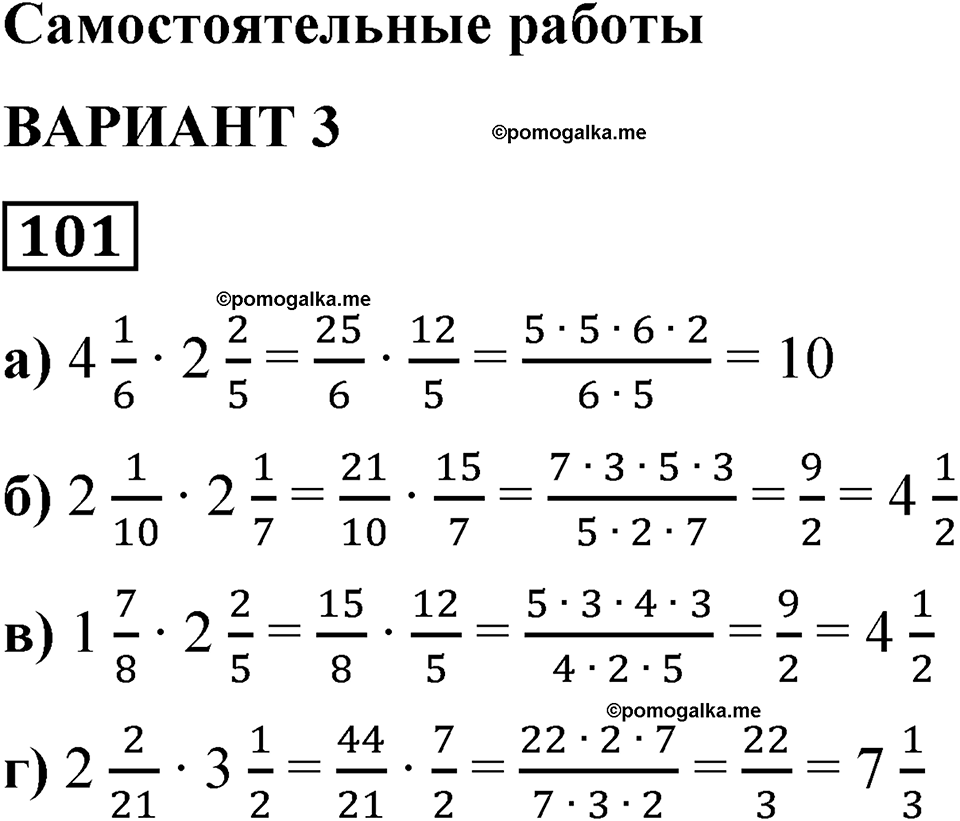 Самостоятельные работы

ВАРИАНТ 3

©pomogalka.me

101

©pomogalka.me

а) $4\frac{1}{6} \cdot 2\frac{2}{5} = \frac{25}{6} \cdot \frac{12}{5} = \frac{5 \cdot 5 \cdot 6 \cdot 2}{6 \cdot 5} = 10$

б) $2\frac{1}{10} \cdot 2\frac{1}{7} = \frac{21}{10} \cdot \frac{15}{7} = \frac{7 \cdot 3 \cdot 5 \cdot 3}{5 \cdot 2 \cdot 7} = \frac{9}{2} = 4\frac{1}{2}$

в) $1\frac{7}{8} \cdot 2\frac{2}{5} = \frac{15}{8} \cdot \frac{12}{5} = \frac{5 \cdot 3 \cdot 4 \cdot 3}{4 \cdot 2 \cdot 5} = \frac{9}{2} = 4\frac{1}{2}$

©pomogalka.me

г) $2\frac{2}{21} \cdot 3\frac{1}{2} = \frac{44}{21} \cdot \frac{7}{2} = \frac{22 \cdot 2 \cdot 7}{7 \cdot 3 \cdot 2} = \frac{22}{3} = 7\frac{1}{3}$